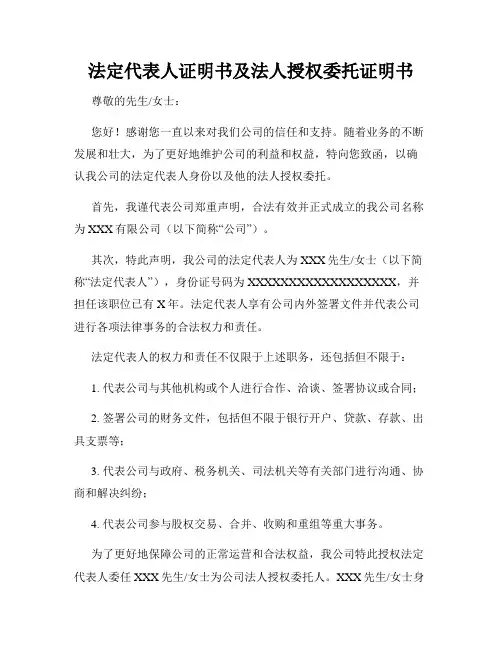 法定代表人证明书及法人授权委托证明书

尊敬的先生/女士：

您好！感谢您一直以来对我们公司的信任和支持。随着业务的不断发展和壮大，为了更好地维护公司的利益和权益，特向您致函，以确认我公司的法定代表人身份以及他的法人授权委托。

首先，我谨代表公司郑重声明，合法有效并正式成立的我公司名称为XXX有限公司（以下简称“公司”）。

其次，特此声明，我公司的法定代表人为XXX先生/女士（以下简称“法定代表人”），身份证号码为XXXXXXXXXXXXXXXXXX，并担任该职位已有X年。法定代表人享有公司内外签署文件并代表公司进行各项法律事务的合法权力和责任。

法定代表人的权力和责任不仅限于上述职务，还包括但不限于：

1. 代表公司与其他机构或个人进行合作、洽谈、签署协议或合同；

2. 签署公司的财务文件，包括但不限于银行开户、贷款、存款、出具支票等；

3. 代表公司与政府、税务机关、司法机关等有关部门进行沟通、协商和解决纠纷；

4. 代表公司参与股权交易、合并、收购和重组等重大事务。

为了更好地保障公司的正常运营和合法权益，我公司特此授权法定代表人委任XXX先生/女士为公司法人授权委托人。XXX先生/女士身